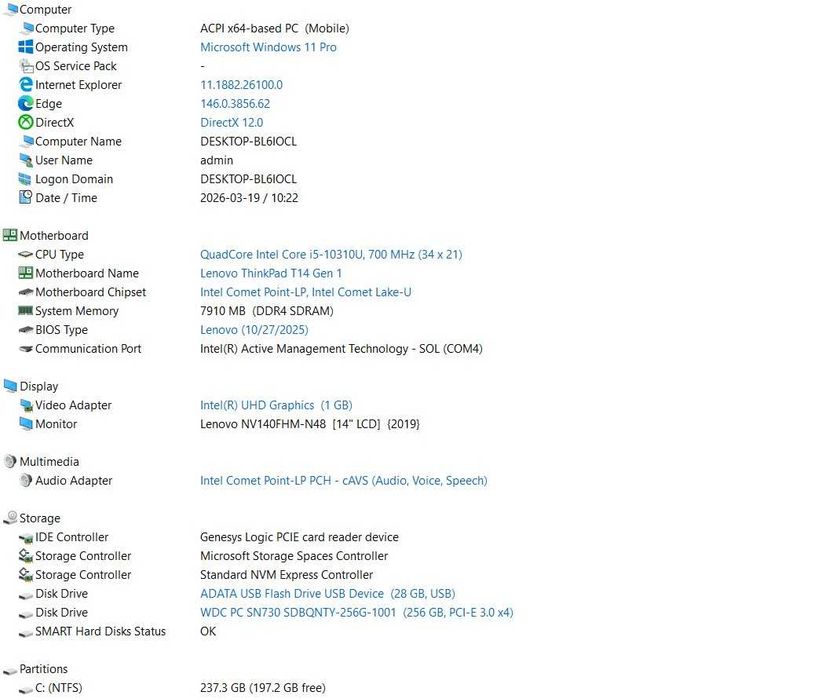 Computer

| | |
|---|---|
| Computer Type | ACPI x64-based PC (Mobile) |
| Operating System | Microsoft Windows 11 Pro |
| OS Service Pack | - |
| Internet Explorer | 11.1882.26100.0 |
| Edge | 146.0.3856.62 |
| DirectX | DirectX 12.0 |
| Computer Name | DESKTOP-BL6IOCL |
| User Name | admin |
| Logon Domain | DESKTOP-BL6IOCL |
| Date / Time | 2026-03-19 / 10:22 |

Motherboard

| | |
|---|---|
| CPU Type | QuadCore Intel Core i5-10310U, 700 MHz (34 x 21) |
| Motherboard Name | Lenovo ThinkPad T14 Gen 1 |
| Motherboard Chipset | Intel Comet Point-LP, Intel Comet Lake-U |
| System Memory | 7910 MB (DDR4 SDRAM) |
| BIOS Type | Lenovo (10/27/2025) |
| Communication Port | Intel(R) Active Management Technology - SOL (COM4) |

Display

| | |
|---|---|
| Video Adapter | Intel(R) UHD Graphics (1 GB) |
| Monitor | Lenovo NV140FHM-N48 [14" LCD] {2019} |

Multimedia

| | |
|---|---|
| Audio Adapter | Intel Comet Point-LP PCH - cAVS (Audio, Voice, Speech) |

Storage

| | |
|---|---|
| IDE Controller | Genesys Logic PCIE card reader device |
| Storage Controller | Microsoft Storage Spaces Controller |
| Storage Controller | Standard NVM Express Controller |
| Disk Drive | ADATA USB Flash Drive USB Device (28 GB, USB) |
| Disk Drive | WDC PC SN730 SDBQNTY-256G-1001 (256 GB, PCI-E 3.0 x4) |
| SMART Hard Disks Status | OK |

Partitions

| | |
|---|---|
| C: (NTFS) | 237.3 GB (197.2 GB free) |